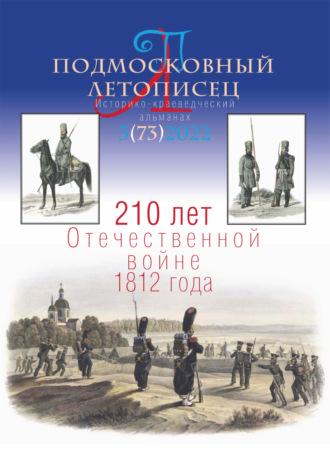 ПОДМОСКОВНЫЙ ЛЕТОПИСЕЦ
Историко-краеведческий альманах
3(73)2022

210 лет
Отечественной войне
1812 года